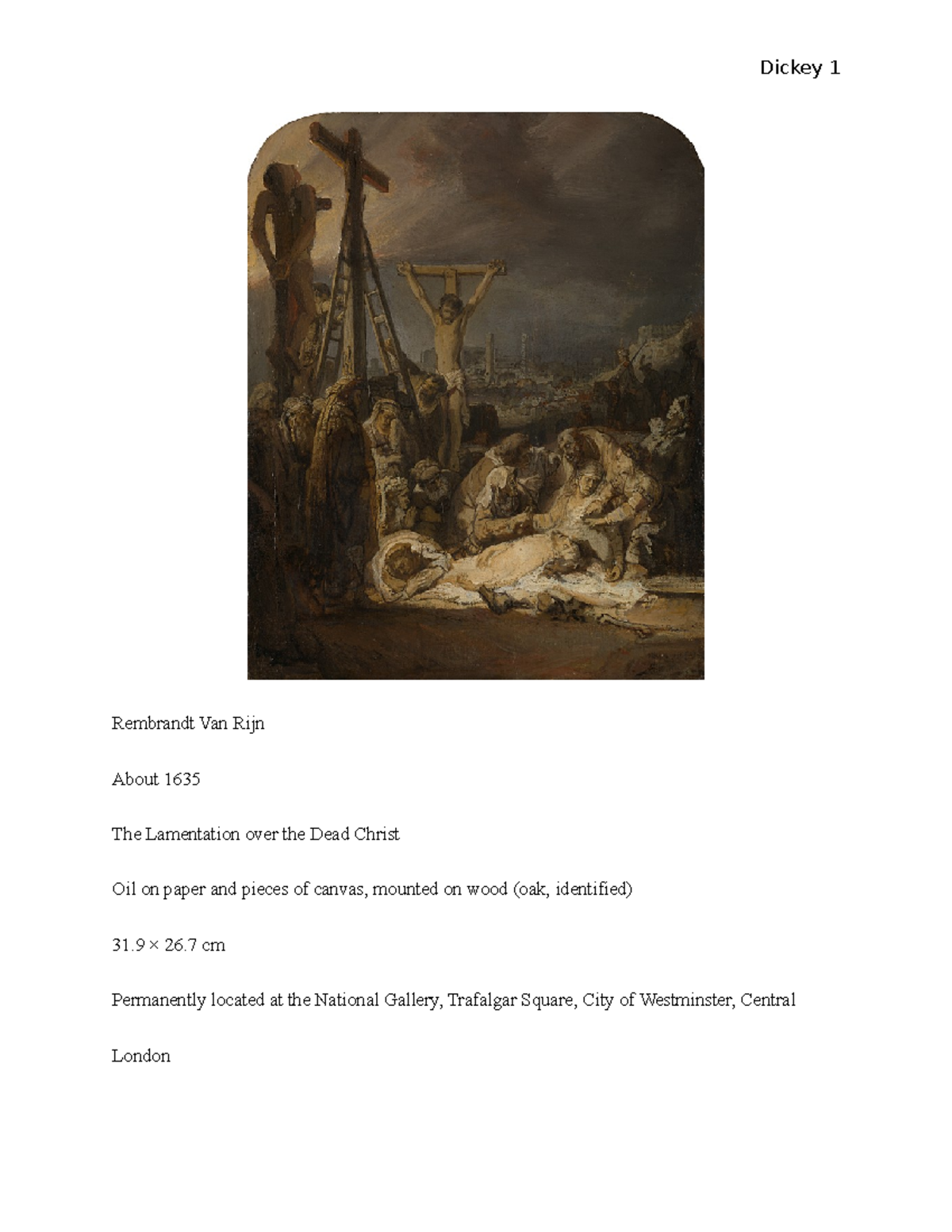 Dickey 1

Rembrandt Van Rijn

About 1635

The Lamentation over the Dead Christ

Oil on paper and pieces of canvas, mounted on wood (oak, identified)

31.9 × 26.7 cm

Permanently located at the National Gallery, Trafalgar Square, City of Westminster, Central London